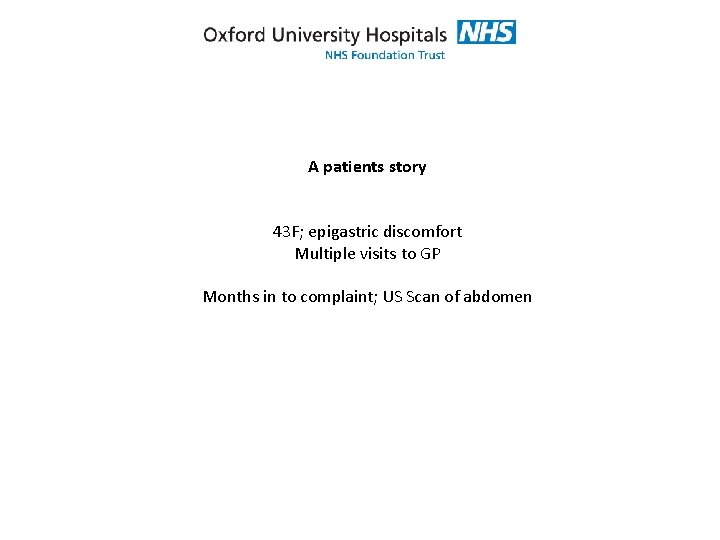 Oxford University Hospitals NHS
NHS Foundation Trust

A patients story

43F; epigastric discomfort
Multiple visits to GP

Months in to complaint; US Scan of abdomen